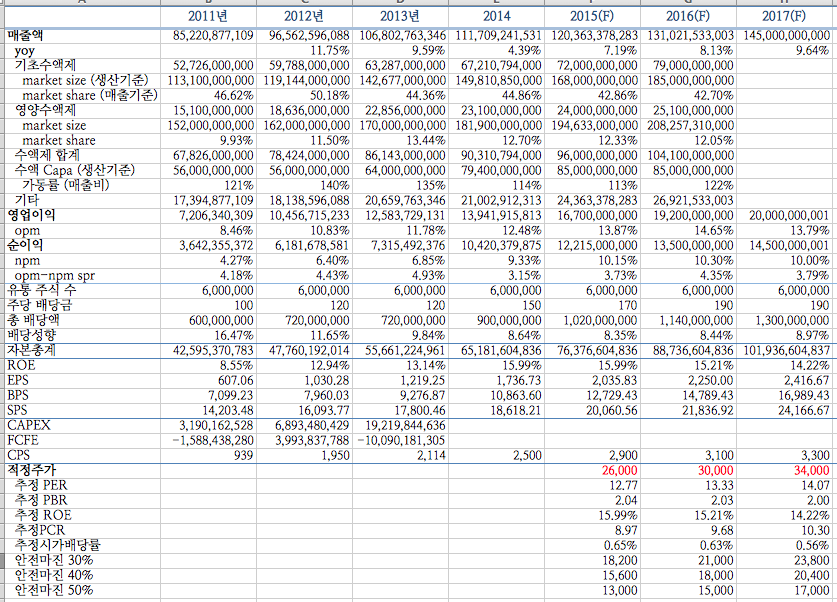 | | 2011년 | 2012년 | 2013년 | 2014 | 2015(F) | 2016(F) | 2017(F) |
|---|---|---|---|---|---|---|---|
| 매출액 | 85,220,877,109 | 96,562,596,088 | 106,802,763,346 | 111,709,241,531 | 120,363,378,283 | 131,021,533,003 | 145,000,000,000 |
| yoy | | 11.75% | 9.59% | 4.39% | 7.19% | 8.13% | 9.64% |
| 기초수액제 | 52,726,000,000 | 59,788,000,000 | 63,287,000,000 | 67,210,794,000 | 72,000,000,000 | 79,000,000,000 | |
| market size (생산기준) | 113,100,000,000 | 119,144,000,000 | 142,677,000,000 | 149,810,850,000 | 168,000,000,000 | 185,000,000,000 | |
| market share (매출기준) | 46.62% | 50.18% | 44.36% | 44.86% | 42.86% | 42.70% | |
| 영양수액제 | 15,100,000,000 | 18,636,000,000 | 22,856,000,000 | 23,100,000,000 | 24,000,000,000 | 25,100,000,000 | |
| market size | 152,000,000,000 | 162,000,000,000 | 170,000,000,000 | 181,900,000,000 | 194,633,000,000 | 208,257,310,000 | |
| market share | 9.93% | 11.50% | 13.44% | 12.70% | 12.33% | 12.05% | |
| 수액제 합계 | 67,826,000,000 | 78,424,000,000 | 86,143,000,000 | 90,310,794,000 | 96,000,000,000 | 104,100,000,000 | |
| 수액 Capa (생산기준) | 56,000,000,000 | 56,000,000,000 | 64,000,000,000 | 79,400,000,000 | 85,000,000,000 | 85,000,000,000 | |
| 가동률 (매출비) | 121% | 140% | 135% | 114% | 113% | 122% | |
| 기타 | 17,394,877,109 | 18,138,596,088 | 20,659,763,346 | 21,002,912,313 | 24,363,378,283 | 26,921,533,003 | |
| 영업이익 | 7,206,340,309 | 10,456,715,233 | 12,583,729,131 | 13,941,915,813 | 16,700,000,000 | 19,200,000,000 | 20,000,000,001 |
| opm | 8.46% | 10.83% | 11.78% | 12.48% | 13.87% | 14.65% | 13.79% |
| 순이익 | 3,642,355,372 | 6,181,678,581 | 7,315,492,376 | 10,420,379,875 | 12,215,000,000 | 13,500,000,000 | 14,500,000,001 |
| npm | 4.27% | 6.40% | 6.85% | 9.33% | 10.15% | 10.30% | 10.00% |
| opm-npm spr | 4.18% | 4.43% | 4.93% | 3.15% | 3.73% | 4.35% | 3.79% |
| 유통 주식 수 | 6,000,000 | 6,000,000 | 6,000,000 | 6,000,000 | 6,000,000 | 6,000,000 | 6,000,000 |
| 주당 배당금 | 100 | 120 | 120 | 150 | 170 | 190 | 190 |
| 총 배당액 | 600,000,000 | 720,000,000 | 720,000,000 | 900,000,000 | 1,020,000,000 | 1,140,000,000 | 1,300,000,000 |
| 배당성향 | 16.47% | 11.65% | 9.84% | 8.64% | 8.35% | 8.44% | 8.97% |
| 자본총계 | 42,595,370,783 | 47,760,192,014 | 55,661,224,961 | 65,181,604,836 | 76,376,604,836 | 88,736,604,836 | 101,936,604,837 |
| ROE | 8.55% | 12.94% | 13.14% | 15.99% | 15.99% | 15.21% | 14.22% |
| EPS | 607.06 | 1,030.28 | 1,219.25 | 1,736.73 | 2,035.83 | 2,250.00 | 2,416.67 |
| BPS | 7,099.23 | 7,960.03 | 9,276.87 | 10,863.60 | 12,729.43 | 14,789.43 | 16,989.43 |
| SPS | 14,203.48 | 16,093.77 | 17,800.46 | 18,618.21 | 20,060.56 | 21,836.92 | 24,166.67 |
| CAPEX | 3,190,162,528 | 6,893,480,429 | 19,219,844,636 | | | | |
| FCFE | -1,588,438,280 | 3,993,837,788 | -10,090,181,305 | | | | |
| CPS | 939 | 1,950 | 2,114 | 2,500 | 2,900 | 3,100 | 3,300 |
| 적정주가 | | | | | 26,000 | 30,000 | 34,000 |
| 추정 PER | | | | | 12.77 | 13.33 | 14.07 |
| 추정 PBR | | | | | 2.04 | 2.03 | 2.00 |
| 추정 ROE | | | | | 15.99% | 15.21% | 14.22% |
| 추정PCR | | | | | 8.97 | 9.68 | 10.30 |
| 추정시가배당률 | | | | | 0.65% | 0.63% | 0.56% |
| 안전마진 30% | | | | | 18,200 | 21,000 | 23,800 |
| 안전마진 40% | | | | | 15,600 | 18,000 | 20,400 |
| 안전마진 50% | | | | | 13,000 | 15,000 | 17,000 |